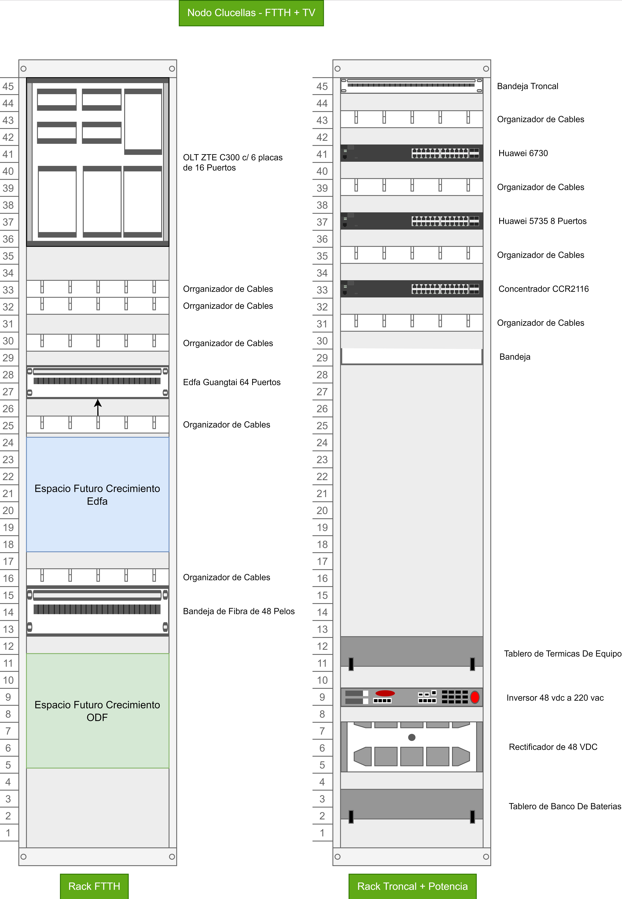 Nodo Clucellas - FTTH + TV

45
44
43
42
41
40
39
38
37
36
35
34
33
32
31
30
29
28
27
26
25
24
23
22
21
20
19
18
17
16
15
14
13
12
11
10
9
8
7
6
5
4
3
2
1

OLT ZTE C300 c/ 6 placas de 16 Puertos

Orrganizador de Cables

Orrganizador de Cables

Orrganizador de Cables

Edfa Guangtai 64 Puertos

Organizador de Cables

Espacio Futuro Crecimiento Edfa

Organizador de Cables

Bandeja de Fibra de 48 Pelos

Espacio Futuro Crecimiento ODF

Rack FTTH

45
44
43
42
41
40
39
38
37
36
35
34
33
32
31
30
29
28
27
26
25
24
23
22
21
20
19
18
17
16
15
14
13
12
11
10
9
8
7
6
5
4
3
2
1

Bandeja Troncal

Organizador de Cables

Huawei 6730

Organizador de Cables

Huawei 5735 8 Puertos

Organizador de Cables

Concentrador CCR2116

Organizador de Cables

Bandeja

Tablero de Termicas De Equipo

Inversor 48 vdc a 220 vac

Rectificador de 48 VDC

Tablero de Banco De Baterias

Rack Troncal + Potencia